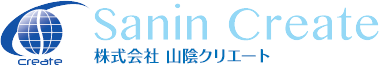 Create
Sanin Create
株式会社 山陰クリエート